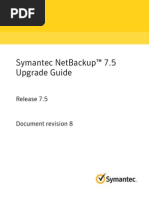 PDF

Symantec NetBackup™ 7.5 Upgrade Guide

Release 7.5

Document revision 8

Symantec.